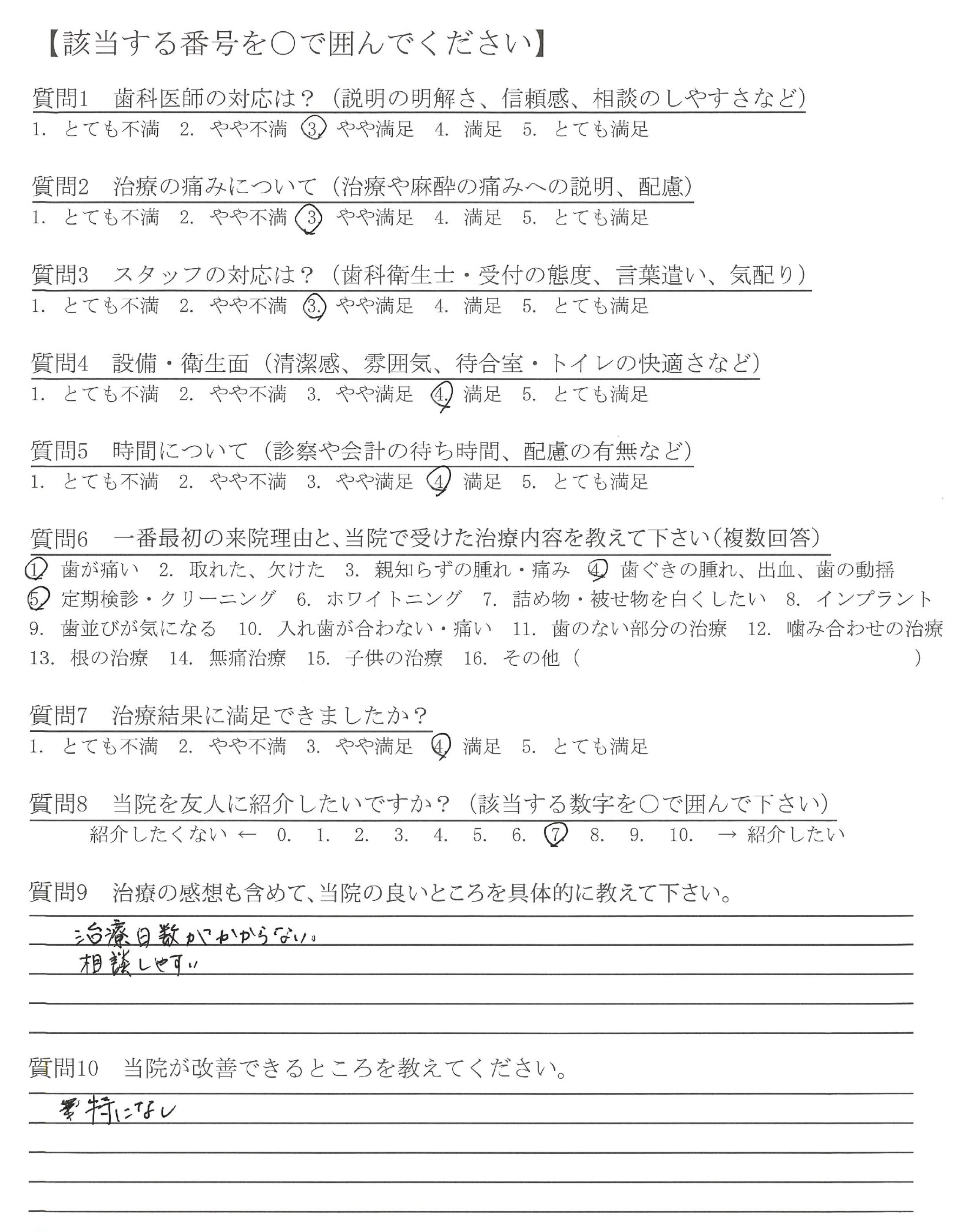 【該当する番号を○で囲んでください】

質問1　歯科医師の対応は？（説明の明解さ、信頼感、相談のしやすさなど）
1. とても不満　2. やや不満　3. やや満足　4. 満足　5. とても満足

質問2　治療の痛みについて（治療や麻酔の痛みへの説明、配慮）
1. とても不満　2. やや不満　3. やや満足　4. 満足　5. とても満足

質問3　スタッフの対応は？（歯科衛生士・受付の態度、言葉遣い、気配り）
1. とても不満　2. やや不満　3. やや満足　4. 満足　5. とても満足

質問4　設備・衛生面（清潔感、雰囲気、待合室・トイレの快適さなど）
1. とても不満　2. やや不満　3. やや満足　4. 満足　5. とても満足

質問5　時間について（診察や会計の待ち時間、配慮の有無など）
1. とても不満　2. やや不満　3. やや満足　4. 満足　5. とても満足

質問6　一番最初の来院理由と、当院で受けた治療内容を教えて下さい（複数回答）
1. 歯が痛い　2. 取れた、欠けた　3. 親知らずの腫れ・痛み　4. 歯ぐきの腫れ、出血、歯の動揺
5. 定期検診・クリーニング　6. ホワイトニング　7. 詰め物・被せ物を白くしたい　8. インプラント
9. 歯並びが気になる　10. 入れ歯が合わない・痛い　11. 歯のない部分の治療　12. 噛み合わせの治療
13. 根の治療　14. 無痛治療　15. 子供の治療　16. その他（　　　　　　　　）

質問7　治療結果に満足できましたか？
1. とても不満　2. やや不満　3. やや満足　4. 満足　5. とても満足

質問8　当院を友人に紹介したいですか？（該当する数字を○で囲んで下さい）
紹介したくない ← 0. 1. 2. 3. 4. 5. 6. 7. 8. 9. 10. → 紹介したい

質問9　治療の感想も含めて、当院の良いところを具体的に教えて下さい。
治療日数がかからない。
相談しやすい

質問10　当院が改善できるところを教えてください。
特になし